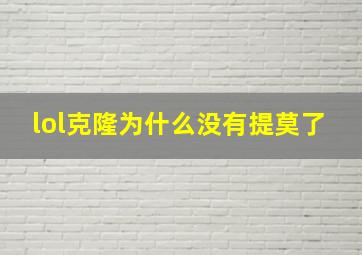 lol克隆为什么没有提莫了